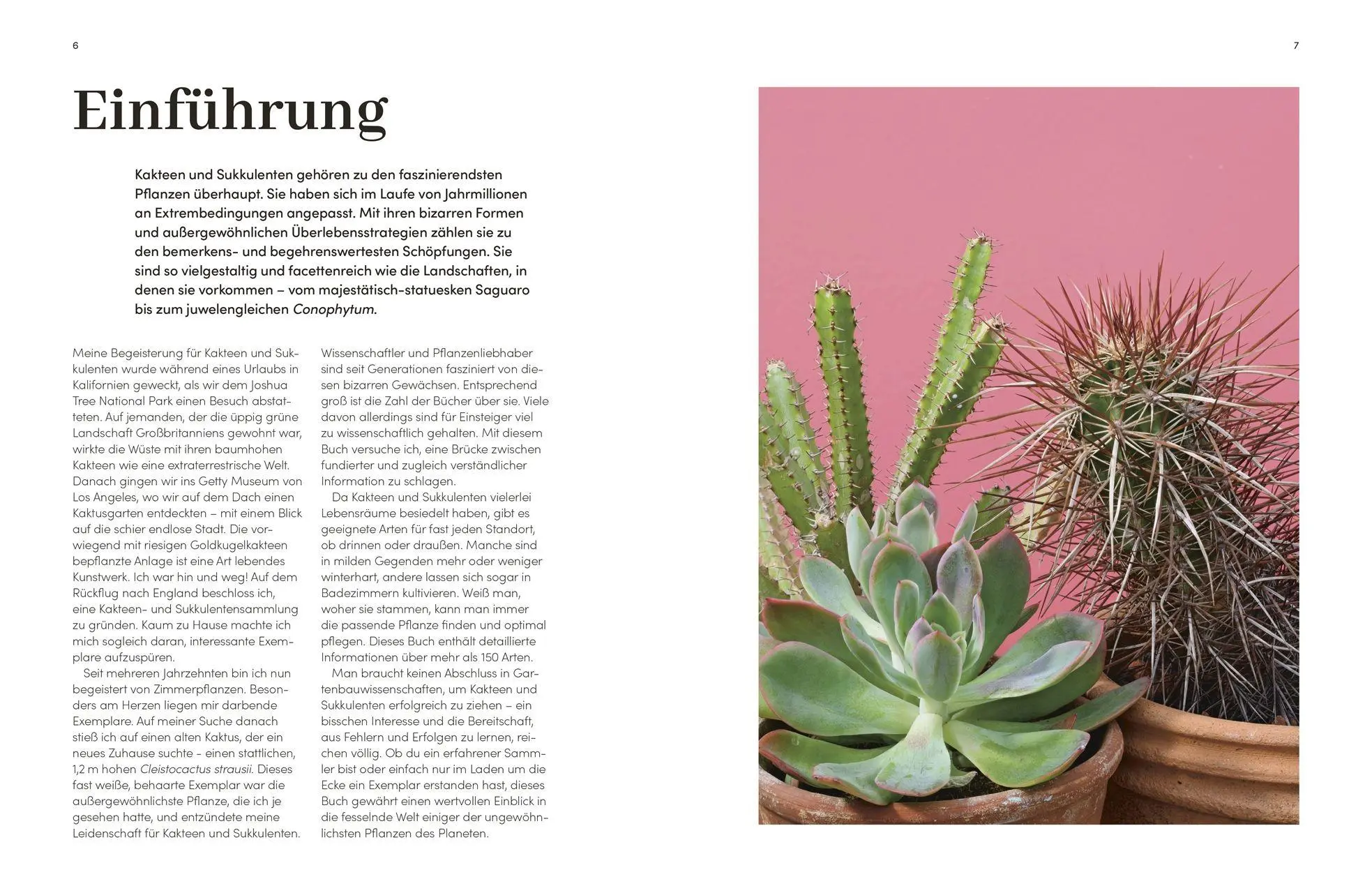 6

Einführung

Kakteen und Sukkulenten gehören zu den faszinierendsten Pflanzen überhaupt. Sie haben sich im Laufe von Jahrmillionen an Extrembedingungen angepasst. Mit ihren bizarren Formen und außergewöhnlichen Überlebensstrategien zählen sie zu den bemerkens- und begehrenswertesten Schöpfungen. Sie sind so vielgestaltig und facettenreich wie die Landschaften, in denen sie vorkommen – vom majestätisch-statuesken Saguaro bis zum juwelengleichen Conophytum.

Meine Begeisterung für Kakteen und Sukkulenten wurde während eines Urlaubs in Kalifornien geweckt, als wir dem Joshua Tree National Park einen Besuch abstatteten. Auf jemanden, der die üppig grüne Landschaft Großbritanniens gewohnt war, wirkte die Wüste mit ihren baumhohen Kakteen wie eine extraterrestrische Welt. Danach gingen wir ins Getty Museum von Los Angeles, wo wir auf dem Dach einen Kaktusgarten entdeckten – mit einem Blick auf die schier endlose Stadt. Die vorwiegend mit riesigen Goldkugelkakteen bepflanzte Anlage ist eine Art lebendes Kunstwerk. Ich war hin und weg! Auf dem Rückflug nach England beschloss ich, eine Kakteen- und Sukkulentensammlung zu gründen. Kaum zu Hause machte ich mich sogleich daran, interessante Exemplare aufzuspüren.

Seit mehreren Jahrzehnten bin ich nun begeistert von Zimmerpflanzen. Besonders am Herzen liegen mir darbende Exemplare. Auf meiner Suche danach stieß ich auf einen alten Kaktus, der ein neues Zuhause suchte - einen stattlichen, 1,2 m hohen Cleistocactus strausii. Dieses fast weiße, behaarte Exemplar war die außergewöhnlichste Pflanze, die ich je gesehen hatte, und entzündete meine Leidenschaft für Kakteen und Sukkulenten.

Wissenschaftler und Pflanzenliebhaber sind seit Generationen fasziniert von diesen bizarren Gewächsen. Entsprechend groß ist die Zahl der Bücher über sie. Viele davon allerdings sind für Einsteiger viel zu wissenschaftlich gehalten. Mit diesem Buch versuche ich, eine Brücke zwischen fundierter und zugleich verständlicher Information zu schlagen.

Da Kakteen und Sukkulenten vielerlei Lebensräume besiedelt haben, gibt es geeignete Arten für fast jeden Standort, ob drinnen oder draußen. Manche sind in milden Gegenden mehr oder weniger winterhart, andere lassen sich sogar in Badezimmern kultivieren. Weiß man, woher sie stammen, kann man immer die passende Pflanze finden und optimal pflegen. Dieses Buch enthält detaillierte Informationen über mehr als 150 Arten.

Man braucht keinen Abschluss in Gartenbauwissenschaften, um Kakteen und Sukkulenten erfolgreich zu ziehen – ein bisschen Interesse und die Bereitschaft, aus Fehlern und Erfolgen zu lernen, reichen völlig. Ob du ein erfahrener Sammler bist oder einfach nur im Laden um die Ecke ein Exemplar erstanden hast, dieses Buch gewährt einen wertvollen Einblick in die fesselnde Welt einiger der ungewöhnlichsten Pflanzen des Planeten.

7